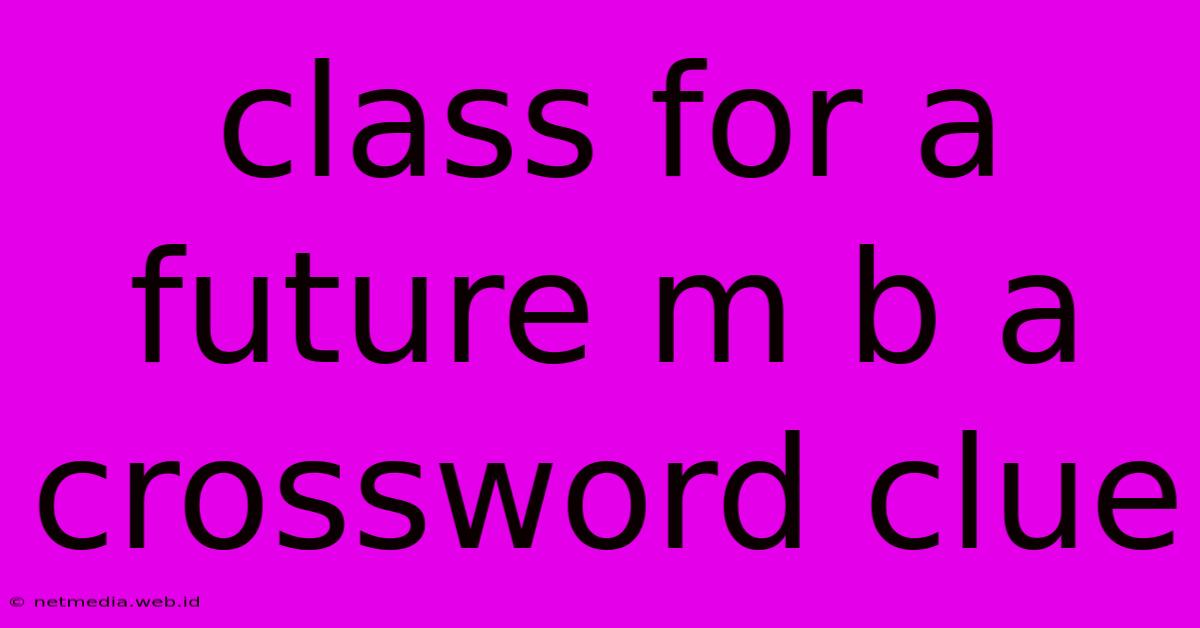 class for a future m b a crossword clue

© netmedia.web.id